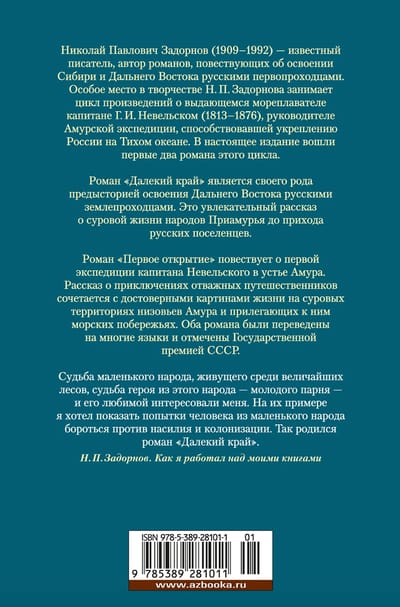 Николай Павлович Задорнов (1909–1992) — известный писатель, автор романов, повествующих об освоении Сибири и Дальнего Востока русскими первопроходцами. Особое место в творчестве Н. П. Задорнова занимает цикл произведений о выдающемся мореплавателе капитане Г. И. Невельском (1813–1876), руководителе Амурской экспедиции, способствовавшей укреплению России на Тихом океане. В настоящее издание вошли первые два романа этого цикла.

Роман «Далекий край» является своего рода предысторией освоения Дальнего Востока русскими землепроходцами. Это увлекательный рассказ о суровой жизни народов Приамурья до прихода русских поселенцев.

Роман «Первое открытие» повествует о первой экспедиции капитана Невельского в устье Амура. Рассказ о приключениях отважных путешественников сочетается с достоверными картинами жизни на суровых территориях низовьев Амура и прилегающих к ним морских побережьях. Оба романа были переведены на многие языки и отмечены Государственной премией СССР.

Судьба маленького народа, живущего среди величайших лесов, судьба героя из этого народа — молодого парня — и его любимой интересовали меня. На их примере я хотел показать попытки человека из маленького народа бороться против насилия и колонизации. Так родился роман «Далекий край».

Н. П. Задорнов. Как я работал над моими книгами

ISBN 978-5-389-28101-1 01

9 785389 281011

www.azbooka.ru